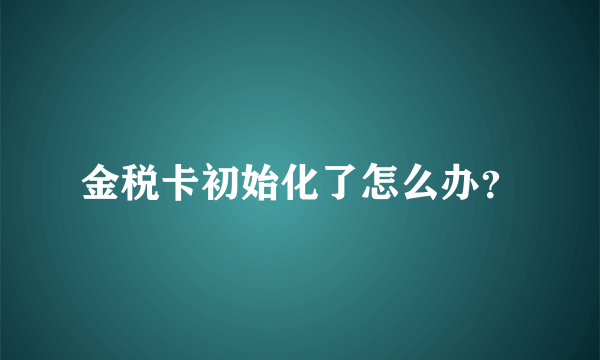 金税卡初始化了怎么办?